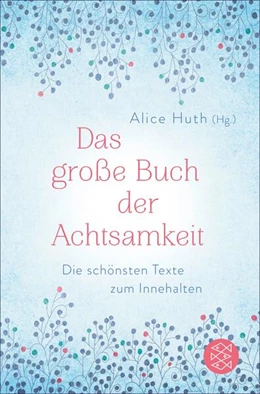 Alice Huth (Hg.)

Das große Buch der Achtsamkeit

Die schönsten Texte zum Innehalten